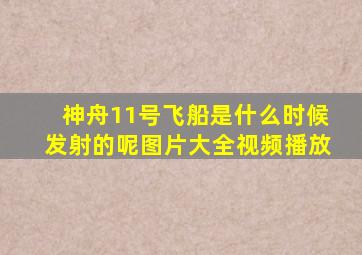 神舟11号飞船是什么时候发射的呢图片大全视频播放